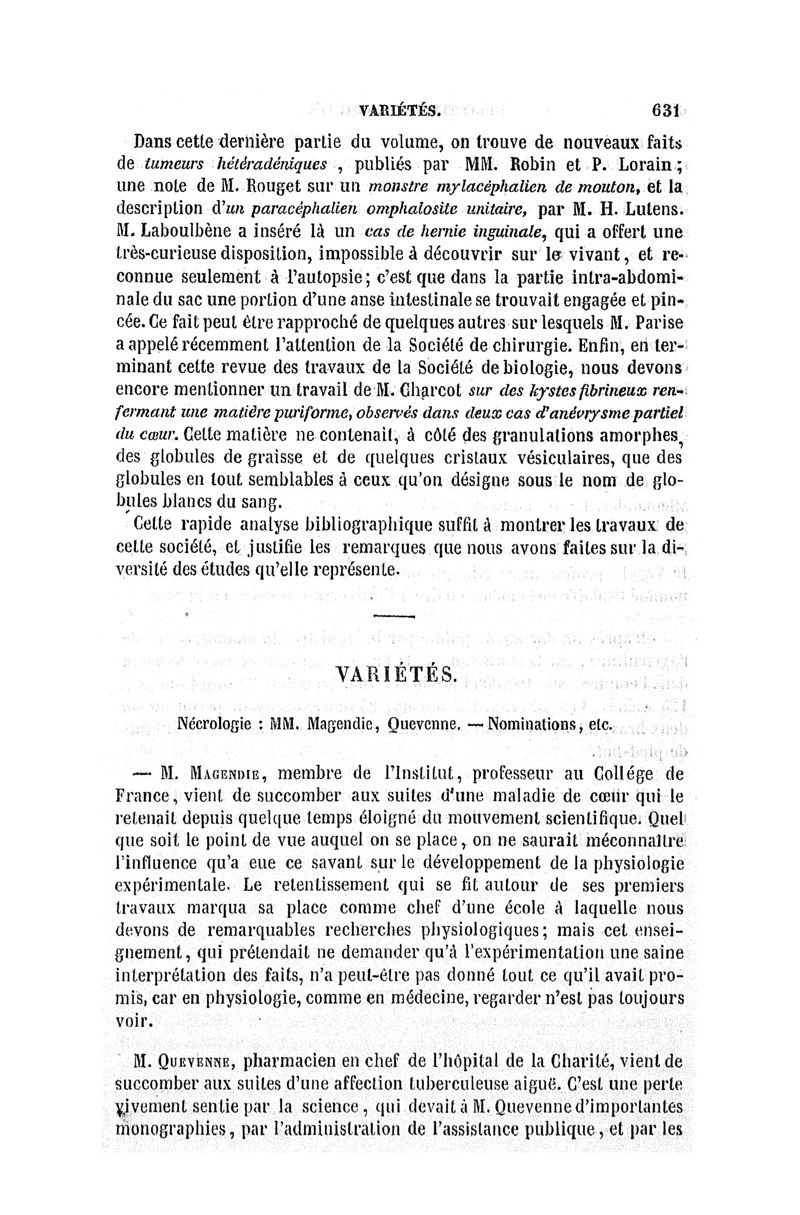 VARIÉTÉS. 631

Dans cette dernière partie du volume, on trouve de nouveaux faits de tumeurs hétéradéniques, publiés par MM. Robin et P. Lorain; une note de M. Rouget sur un monstre mylacéphalien de mouton, et la description d'un paracéphalien omphalosite unitaire, par M. H. Lutens. M. Laboulbène a inséré là un cas de hernie inguinale, qui a offert une très-curieuse disposition, impossible à découvrir sur le vivant, et reconnue seulement à l'autopsie; c'est que dans la partie intra-abdominale du sac une portion d'une anse intestinale se trouvait engagée et pincée. Ce fait peut être rapproché de quelques autres sur lesquels M. Parise a appelé récemment l'attention de la Société de chirurgie. Enfin, en terminant cette revue des travaux de la Société de biologie, nous devons encore mentionner un travail de M. Charcot sur des kystes fibrineux renfermant une matière puriforme, observés dans deux cas d'anévrysme partiel du cœur. Cette matière ne contenait, à côté des granulations amorphes, des globules de graisse et de quelques cristaux vésiculaires, que des globules en tout semblables à ceux qu'on désigne sous le nom de globules blancs du sang.

Cette rapide analyse bibliographique suffit à montrer les travaux de cette société, et justifie les remarques que nous avons faites sur la diversité des études qu'elle représente.

VARIÉTÉS.

Nécrologie : MM. Magendie, Quevenne. — Nominations, etc.

— M. Magendie, membre de l'Institut, professeur au Collége de France, vient de succomber aux suites d'une maladie de cœur qui le retenait depuis quelque temps éloigné du mouvement scientifique. Quel que soit le point de vue auquel on se place, on ne saurait méconnaître l'influence qu'a eue ce savant sur le développement de la physiologie expérimentale. Le retentissement qui se fit autour de ses premiers travaux marqua sa place comme chef d'une école à laquelle nous devons de remarquables recherches physiologiques; mais cet enseignement, qui prétendait ne demander qu'à l'expérimentation une saine interprétation des faits, n'a peut-être pas donné tout ce qu'il avait promis, car en physiologie, comme en médecine, regarder n'est pas toujours voir.

M. Quevenne, pharmacien en chef de l'hôpital de la Charité, vient de succomber aux suites d'une affection tuberculeuse aiguë. C'est une perte vivement sentie par la science, qui devait à M. Quevenne d'importantes monographies, par l'administration de l'assistance publique, et par les